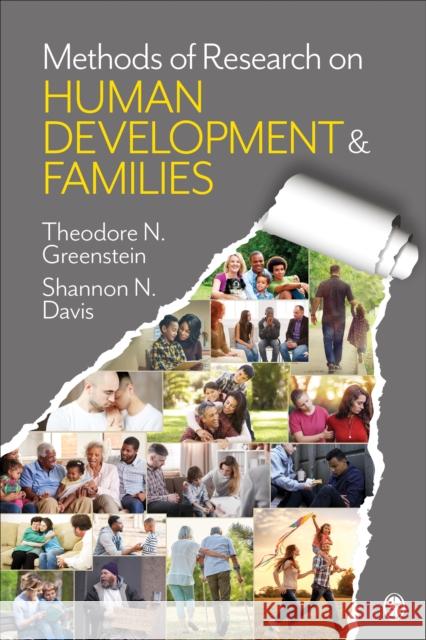 Methods of Research on
HUMAN DEVELOPMENT & FAMILIES

Theodore N. Greenstein
Shannon N. Davis